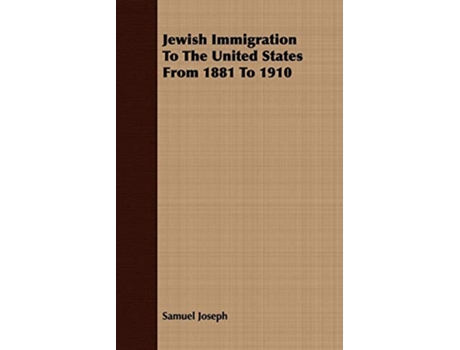 Jewish Immigration To The United States From 1881 To 1910

Samuel Joseph